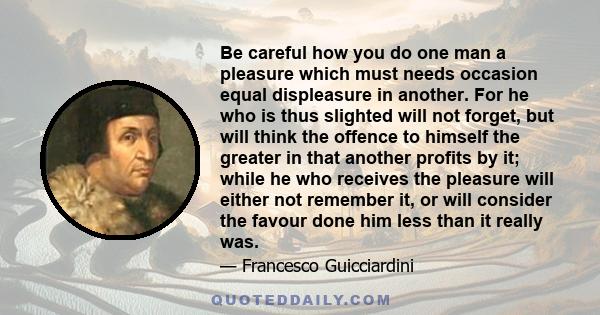 Be careful how you do one man a pleasure which must needs occasion equal displeasure in another. For he who is thus slighted will not forget, but will think the offence to himself the greater in that another profits by it; while he who receives the pleasure will either not remember it, or will consider the favour done him less than it really was.

— Francesco Guicciardini

QUOTEDDAILY.COM